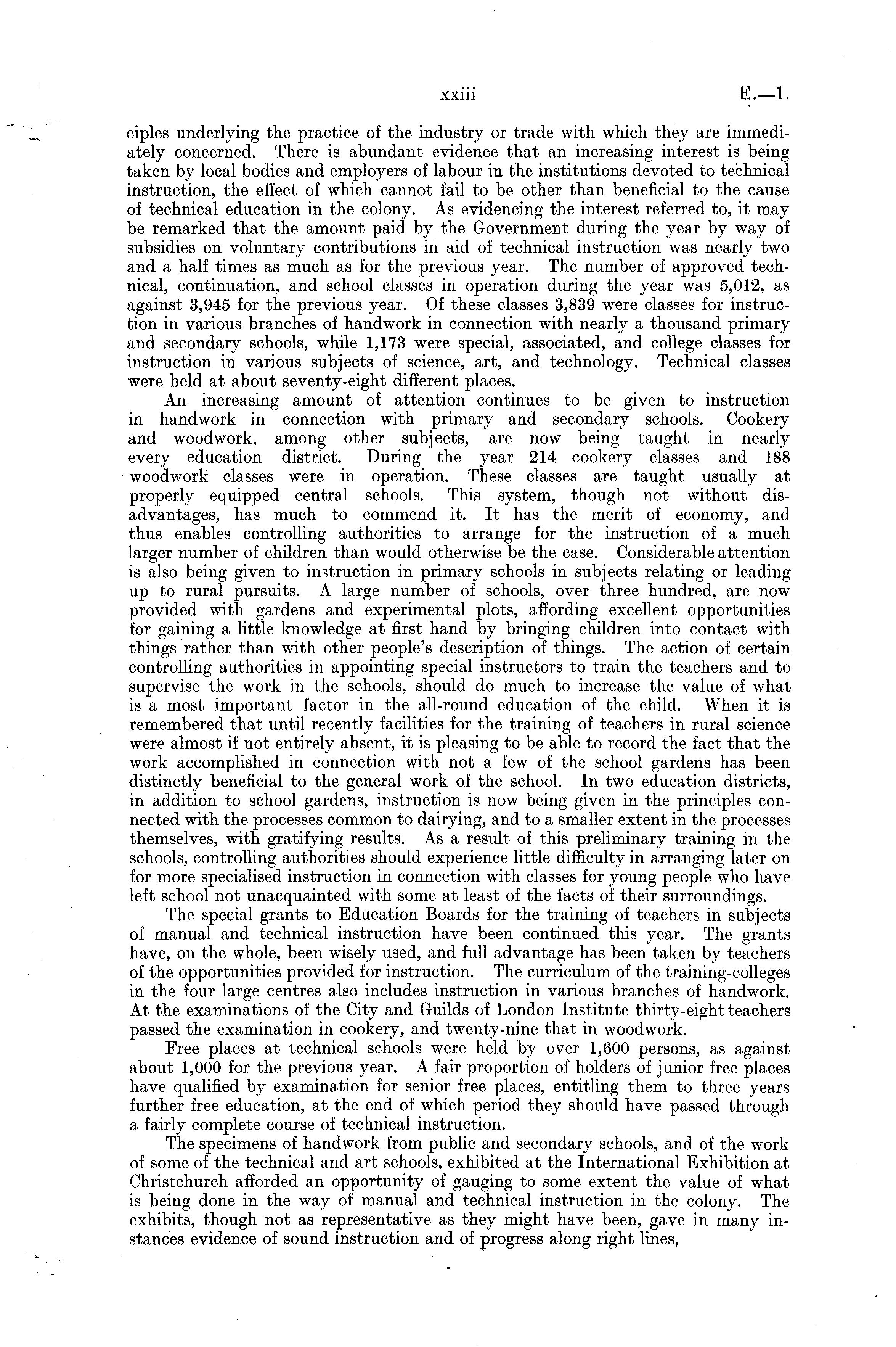 xxiii E.—1.

ciples underlying the practice of the industry or trade with which they are immediately concerned. There is abundant evidence that an increasing interest is being taken by local bodies and employers of labour in the institutions devoted to technical instruction, the effect of which cannot fail to be other than beneficial to the cause of technical education in the colony. As evidencing the interest referred to, it may be remarked that the amount paid by the Government during the year by way of subsidies on voluntary contributions in aid of technical instruction was nearly two and a half times as much as for the previous year. The number of approved technical, continuation, and school classes in operation during the year was 5,012, as against 3,945 for the previous year. Of these classes 3,839 were classes for instruction in various branches of handwork in connection with nearly a thousand primary and secondary schools, while 1,173 were special, associated, and college classes for instruction in various subjects of science, art, and technology. Technical classes were held at about seventy-eight different places.

An increasing amount of attention continues to be given to instruction in handwork in connection with primary and secondary schools. Cookery and woodwork, among other subjects, are now being taught in nearly every education district. During the year 214 cookery classes and 188 woodwork classes were in operation. These classes are taught usually at properly equipped central schools. This system, though not without disadvantages, has much to commend it. It has the merit of economy, and thus enables controlling authorities to arrange for the instruction of a much larger number of children than would otherwise be the case. Considerable attention is also being given to instruction in primary schools in subjects relating or leading up to rural pursuits. A large number of schools, over three hundred, are now provided with gardens and experimental plots, affording excellent opportunities for gaining a little knowledge at first hand by bringing children into contact with things rather than with other people's description of things. The action of certain controlling authorities in appointing special instructors to train the teachers and to supervise the work in the schools, should do much to increase the value of what is a most important factor in the all-round education of the child. When it is remembered that until recently facilities for the training of teachers in rural science were almost if not entirely absent, it is pleasing to be able to record the fact that the work accomplished in connection with not a few of the school gardens has been distinctly beneficial to the general work of the school. In two education districts, in addition to school gardens, instruction is now being given in the principles connected with the processes common to dairying, and to a smaller extent in the processes themselves, with gratifying results. As a result of this preliminary training in the schools, controlling authorities should experience little difficulty in arranging later on for more specialised instruction in connection with classes for young people who have left school not unacquainted with some at least of the facts of their surroundings.

The special grants to Education Boards for the training of teachers in subjects of manual and technical instruction have been continued this year. The grants have, on the whole, been wisely used, and full advantage has been taken by teachers of the opportunities provided for instruction. The curriculum of the training-colleges in the four large centres also includes instruction in various branches of handwork. At the examinations of the City and Guilds of London Institute thirty-eight teachers passed the examination in cookery, and twenty-nine that in woodwork.

Free places at technical schools were held by over 1,600 persons, as against about 1,000 for the previous year. A fair proportion of holders of junior free places have qualified by examination for senior free places, entitling them to three years further free education, at the end of which period they should have passed through a fairly complete course of technical instruction.

The specimens of handwork from public and secondary schools, and of the work of some of the technical and art schools, exhibited at the International Exhibition at Christchurch afforded an opportunity of gauging to some extent the value of what is being done in the way of manual and technical instruction in the colony. The exhibits, though not as representative as they might have been, gave in many instances evidence of sound instruction and of progress along right lines,